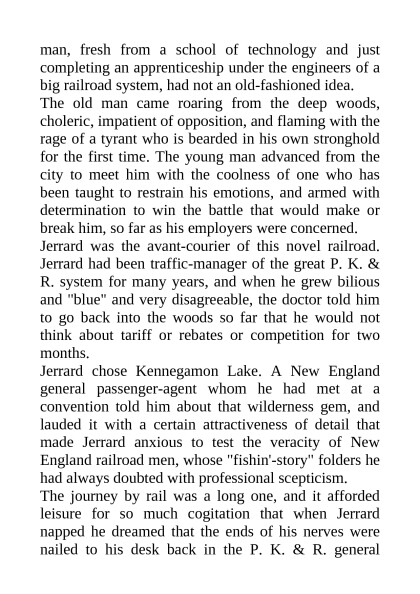 man, fresh from a school of technology and just completing an apprenticeship under the engineers of a big railroad system, had not an old-fashioned idea.

The old man came roaring from the deep woods, choleric, impatient of opposition, and flaming with the rage of a tyrant who is bearded in his own stronghold for the first time. The young man advanced from the city to meet him with the coolness of one who has been taught to restrain his emotions, and armed with determination to win the battle that would make or break him, so far as his employers were concerned.

Jerrard was the avant-courier of this novel railroad. Jerrard had been traffic-manager of the great P. K. & R. system for many years, and when he grew bilious and "blue" and very disagreeable, the doctor told him to go back into the woods so far that he would not think about tariff or rebates or competition for two months.

Jerrard chose Kennegamon Lake. A New England general passenger-agent whom he had met at a convention told him about that wilderness gem, and lauded it with a certain attractiveness of detail that made Jerrard anxious to test the veracity of New England railroad men, whose "fishin'-story" folders he had always doubted with professional scepticism.

The journey by rail was a long one, and it afforded leisure for so much cogitation that when Jerrard napped he dreamed that the ends of his nerves were nailed to his desk back in the P. K. & R. general